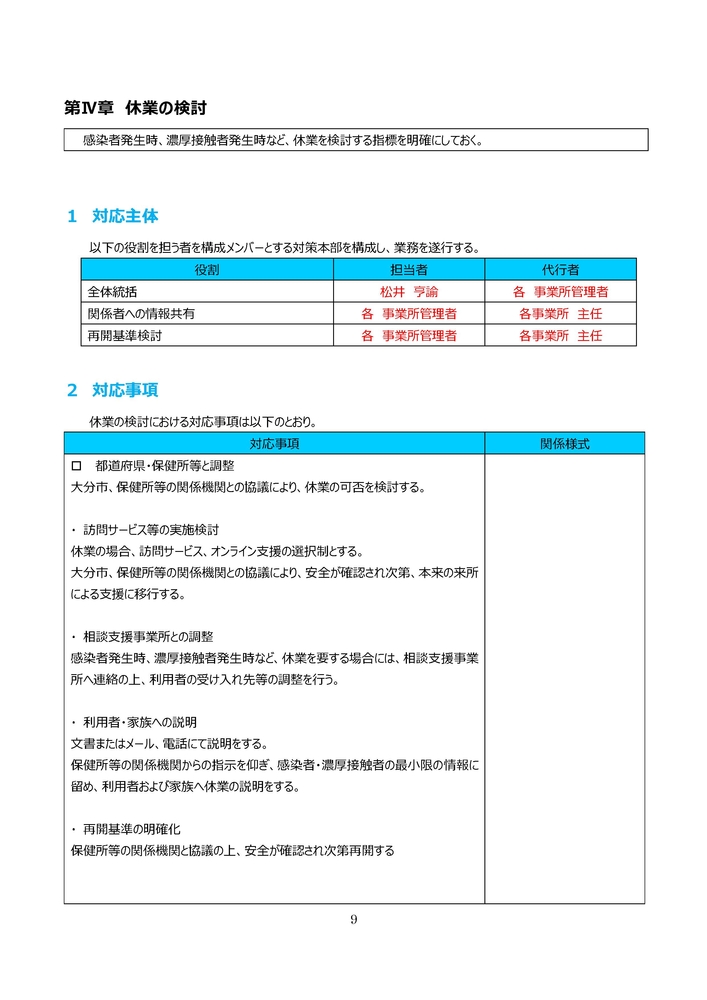 第Ⅳ章　休業の検討

感染者発生時、濃厚接触者発生時など、休業を検討する指標を明確にしておく。

1　対応主体

以下の役割を担う者を構成メンバーとする対策本部を構成し、業務を遂行する。

| 役割 | 担当者 | 代行者 |
|---|---|---|
| 全体統括 | 松井　亨諭 | 各 事業所管理者 |
| 関係者への情報共有 | 各 事業所管理者 | 各事業所　主任 |
| 再開基準検討 | 各 事業所管理者 | 各事業所　主任 |

2　対応事項

休業の検討における対応事項は以下のとおり。

| 対応事項 | 関係様式 |
|---|---|
| □　都道府県・保健所等と調整<br>大分市、保健所等の関係機関との協議により、休業の可否を検討する。<br><br>・ 訪問サービス等の実施検討<br>休業の場合、訪問サービス、オンライン支援の選択制とする。<br>大分市、保健所等の関係機関との協議により、安全が確認され次第、本来の来所による支援に移行する。<br><br>・ 相談支援事業所との調整<br>感染者発生時、濃厚接触者発生時など、休業を要する場合には、相談支援事業所へ連絡の上、利用者の受け入れ先等の調整を行う。<br><br>・ 利用者・家族への説明<br>文書またはメール、電話にて説明をする。<br>保健所等の関係機関からの指示を仰ぎ、感染者・濃厚接触者の最小限の情報に留め、利用者および家族へ休業の説明をする。<br><br>・ 再開基準の明確化<br>保健所等の関係機関と協議の上、安全が確認され次第再開する | |

9